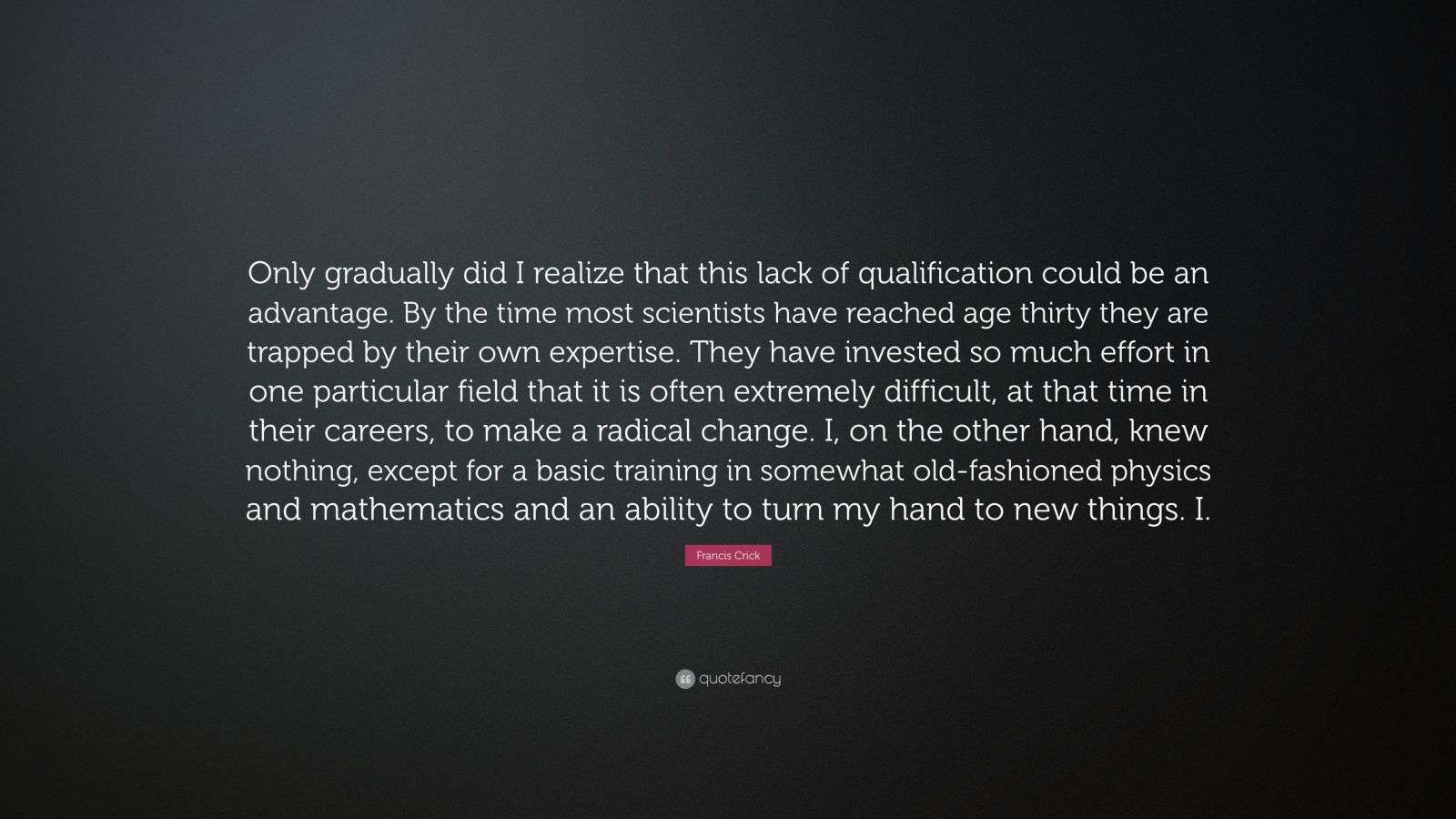 Only gradually did I realize that this lack of qualification could be an advantage. By the time most scientists have reached age thirty they are trapped by their own expertise. They have invested so much effort in one particular field that it is often extremely difficult, at that time in their careers, to make a radical change. I, on the other hand, knew nothing, except for a basic training in somewhat old-fashioned physics and mathematics and an ability to turn my hand to new things. I.

Francis Crick

quotefancy